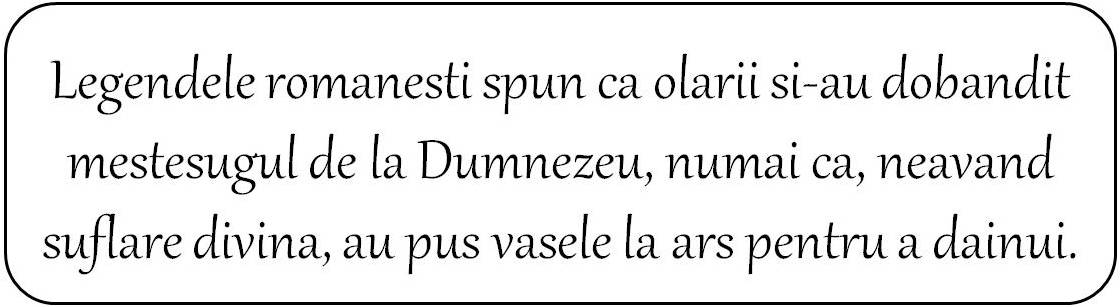 Legendele romanesti spun ca olarii si-au dobandit mestesugul de la Dumnezeu, numai ca, neavand suflare divina, au pus vasele la ars pentru a dainui.